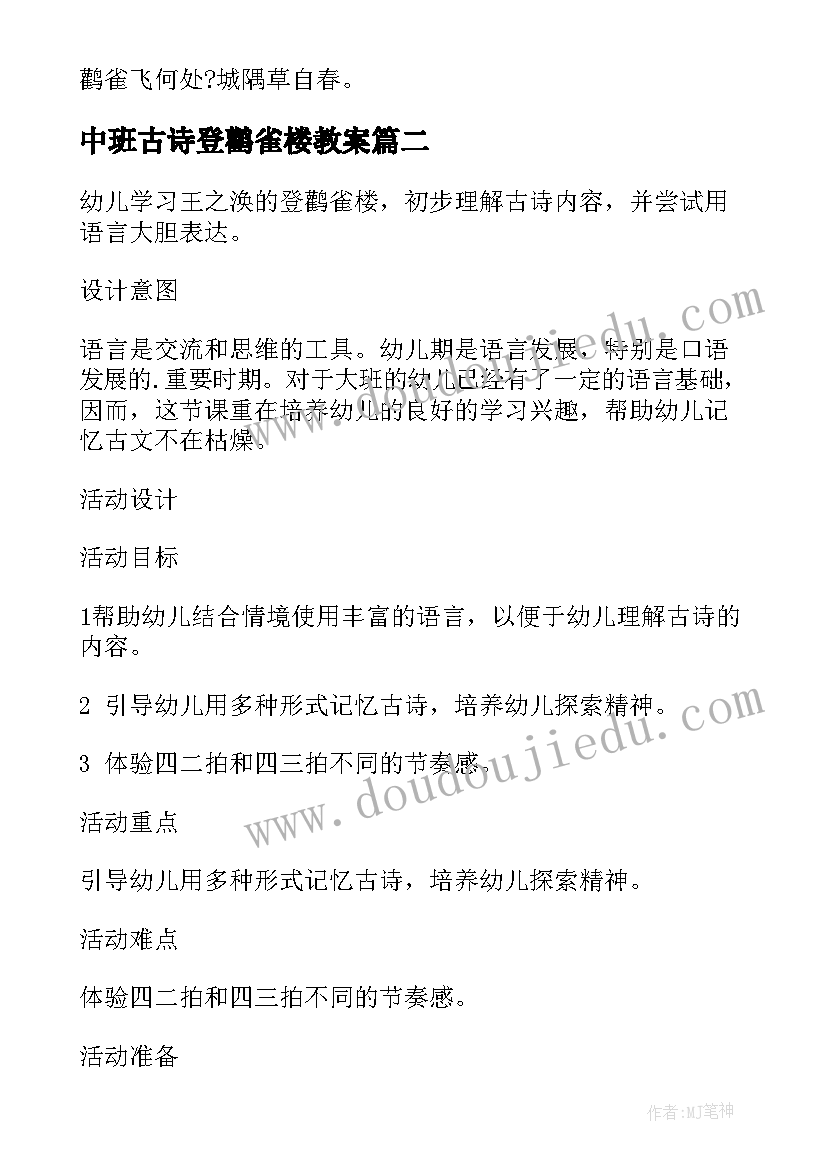 鹳雀飞何处?城隅草自春。

中班古诗登鹳雀楼教案篇二

幼儿学习王之涣的登鹳雀楼，初步理解古诗内容，并尝试用语言大胆表达。

设计意图

语言是交流和思维的工具。幼儿期是语言发展，特别是口语发展的.重要时期。对于大班的幼儿已经有了一定的语言基础，因而，这节课重在培养幼儿的良好的学习兴趣，帮助幼儿记忆古文不在枯燥。

活动设计

活动目标

1帮助幼儿结合情境使用丰富的语言，以便于幼儿理解古诗的内容。

2 引导幼儿用多种形式记忆古诗，培养幼儿探索精神。

3 体验四二拍和四三拍不同的节奏感。

活动重点

引导幼儿用多种形式记忆古诗，培养幼儿探索精神。

活动难点

体验四二拍和四三拍不同的节奏感。

活动准备

www.doudoujiedu.com

www.doudoujiedu.com

作者:MJ笔神